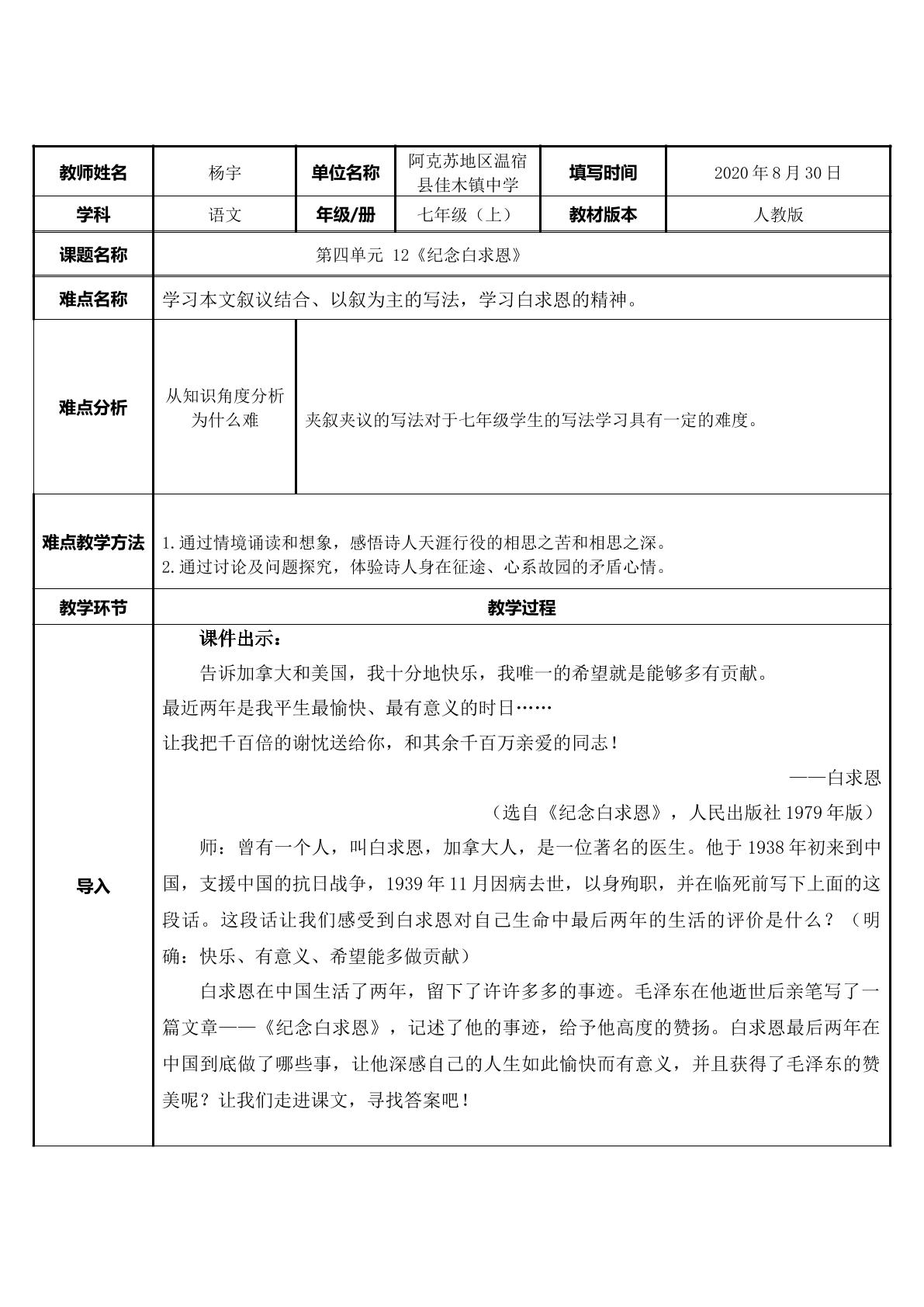 | 教师姓名 | 杨宇 | 单位名称 | 阿克苏地区温宿县佳木镇中学 | 填写时间 | 2020年8月30日 |
|---|---|---|---|---|---|
| 学科 | 语文 | 年级/册 | 七年级（上） | 教材版本 | 人教版 |
| 课题名称 | 第四单元 12《纪念白求恩》 | | | | |
| 难点名称 | 学习本文叙议结合、以叙为主的写法，学习白求恩的精神。 | | | | |
| 难点分析 | 从知识角度分析为什么难 | 夹叙夹议的写法对于七年级学生的写法学习具有一定的难度。 | | | |
| 难点教学方法 | 1.通过情境诵读和想象，感悟诗人天涯行役的相思之苦和相思之深。 2.通过讨论及问题探究，体验诗人身在征途、心系故园的矛盾心情。 | | | | |
| 教学环节 | 教学过程 | | | | |
| 导入 | 课件出示： 告诉加拿大和美国，我十分地快乐，我唯一的希望就是能够多有贡献。 最近两年是我平生最愉快、最有意义的时日…… 让我把千百倍的谢忱送给你，和其余千百万亲爱的同志！ ——白求恩 （选自《纪念白求恩》，人民出版社1979年版） 师：曾有一个人，叫白求恩，加拿大人，是一位著名的医生。他于1938年初来到中国，支援中国的抗日战争，1939年11月因病去世，以身殉职，并在临死前写下上面的这段话。这段话让我们感受到白求恩对自己生命中最后两年的生活的评价是什么？（明确：快乐、有意义、希望能多做贡献） 白求恩在中国生活了两年，留下了许许多多的事迹。毛泽东在他逝世后亲笔写了一篇文章——《纪念白求恩》，记述了他的事迹，给予他高度的赞扬。白求恩最后两年在中国到底做了哪些事，让他深感自己的人生如此愉快而有意义，并且获得了毛泽东的赞美呢？让我们走进课文，寻找答案吧！ | | | | |